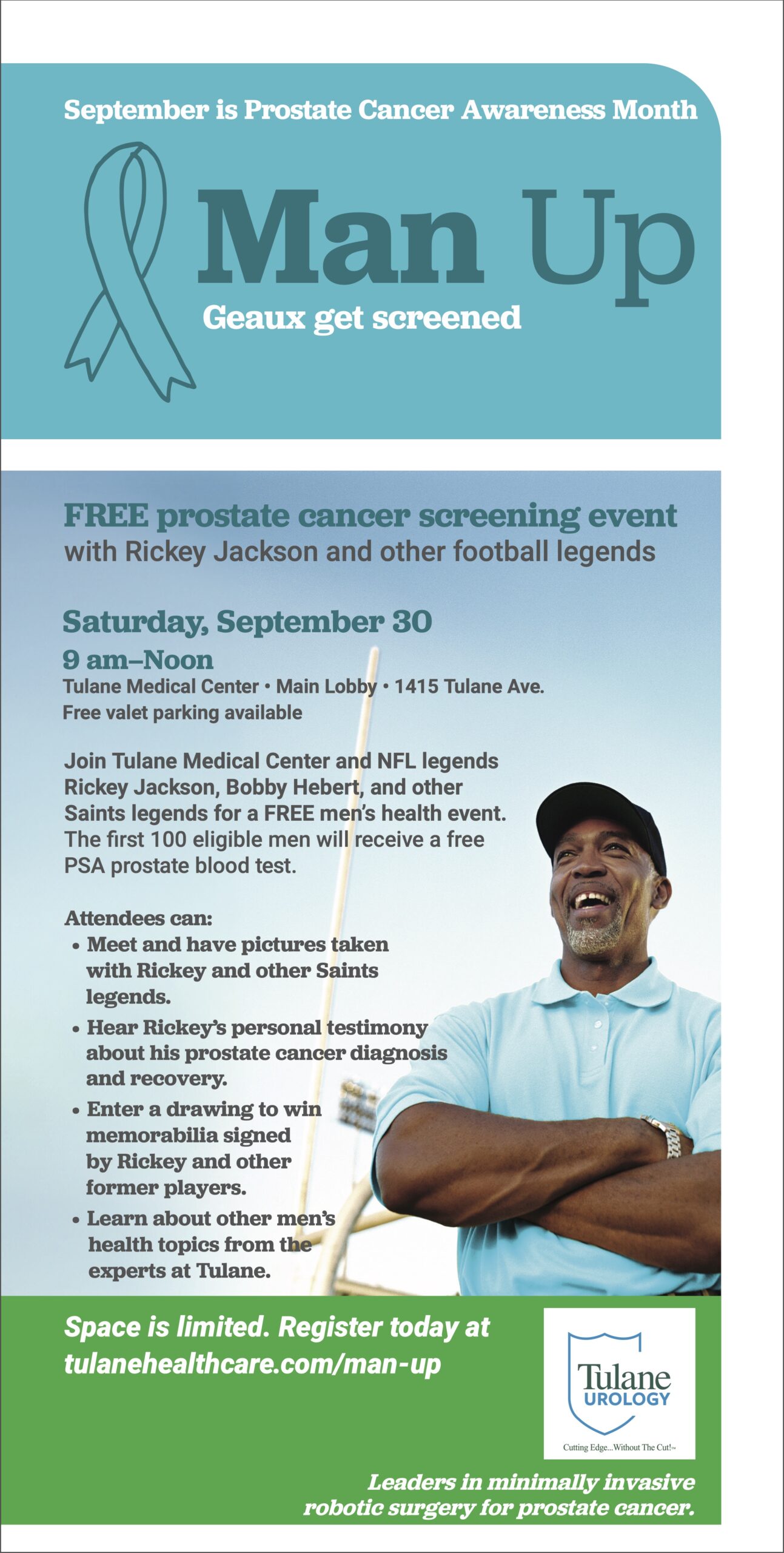 September is Prostate Cancer Awareness Month

Man Up

Geaux get screened

FREE prostate cancer screening event
with Rickey Jackson and other football legends

Saturday, September 30
9 am–Noon
Tulane Medical Center • Main Lobby • 1415 Tulane Ave.
Free valet parking available

Join Tulane Medical Center and NFL legends Rickey Jackson, Bobby Hebert, and other Saints legends for a FREE men's health event. The first 100 eligible men will receive a free PSA prostate blood test.

Attendees can:
• Meet and have pictures taken with Rickey and other Saints legends.
• Hear Rickey's personal testimony about his prostate cancer diagnosis and recovery.
• Enter a drawing to win memorabilia signed by Rickey and other former players.
• Learn about other men's health topics from the experts at Tulane.

Space is limited. Register today at tulanehealthcare.com/man-up

Tulane
UROLOGY
Cutting Edge...Without The Cut!™

Leaders in minimally invasive robotic surgery for prostate cancer.